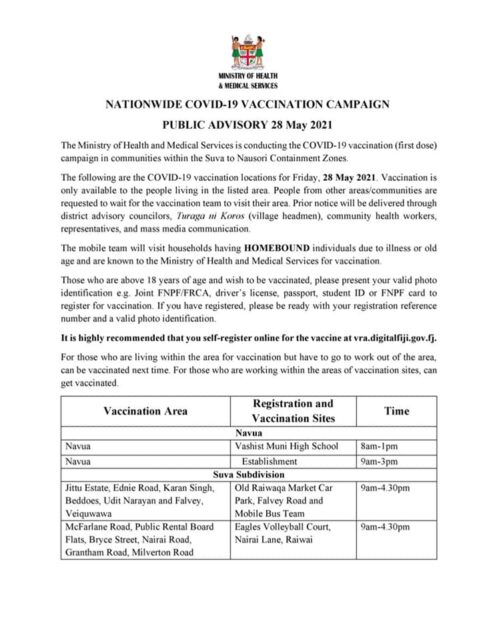 MINISTRY OF HEALTH
& MEDICAL SERVICES

NATIONWIDE COVID-19 VACCINATION CAMPAIGN

PUBLIC ADVISORY 28 May 2021

The Ministry of Health and Medical Services is conducting the COVID-19 vaccination (first dose) campaign in communities within the Suva to Nausori Containment Zones.

The following are the COVID-19 vaccination locations for Friday, 28 May 2021. Vaccination is only available to the people living in the listed area. People from other areas/communities are requested to wait for the vaccination team to visit their area. Prior notice will be delivered through district advisory councilors, Turaga ni Koros (village headmen), community health workers, representatives, and mass media communication.

The mobile team will visit households having HOMEBOUND individuals due to illness or old age and are known to the Ministry of Health and Medical Services for vaccination.

Those who are above 18 years of age and wish to be vaccinated, please present your valid photo identification e.g. Joint FNPF/FRCA, driver's license, passport, student ID or FNPF card to register for vaccination. If you have registered, please be ready with your registration reference number and a valid photo identification.

It is highly recommended that you self-register online for the vaccine at vra.digitalfiji.gov.fj.

For those who are living within the area for vaccination but have to go to work out of the area, can be vaccinated next time. For those who are working within the areas of vaccination sites, can get vaccinated.

| Vaccination Area | Registration and Vaccination Sites | Time |
|---|---|---|
| Navua | | |
| Navua | Vashist Muni High School | 8am-1pm |
| Navua | Establishment | 9am-3pm |
| Suva Subdivision | | |
| Jittu Estate, Ednie Road, Karan Singh, Beddoes, Udit Narayan and Falvey, Veiquwawa | Old Raiwaqa Market Car Park, Falvey Road and Mobile Bus Team | 9am-4.30pm |
| McFarlane Road, Public Rental Board Flats, Bryce Street, Nairai Road, Grantham Road, Milverton Road | Eagles Volleyball Court, Nairai Lane, Raiwai | 9am-4.30pm |